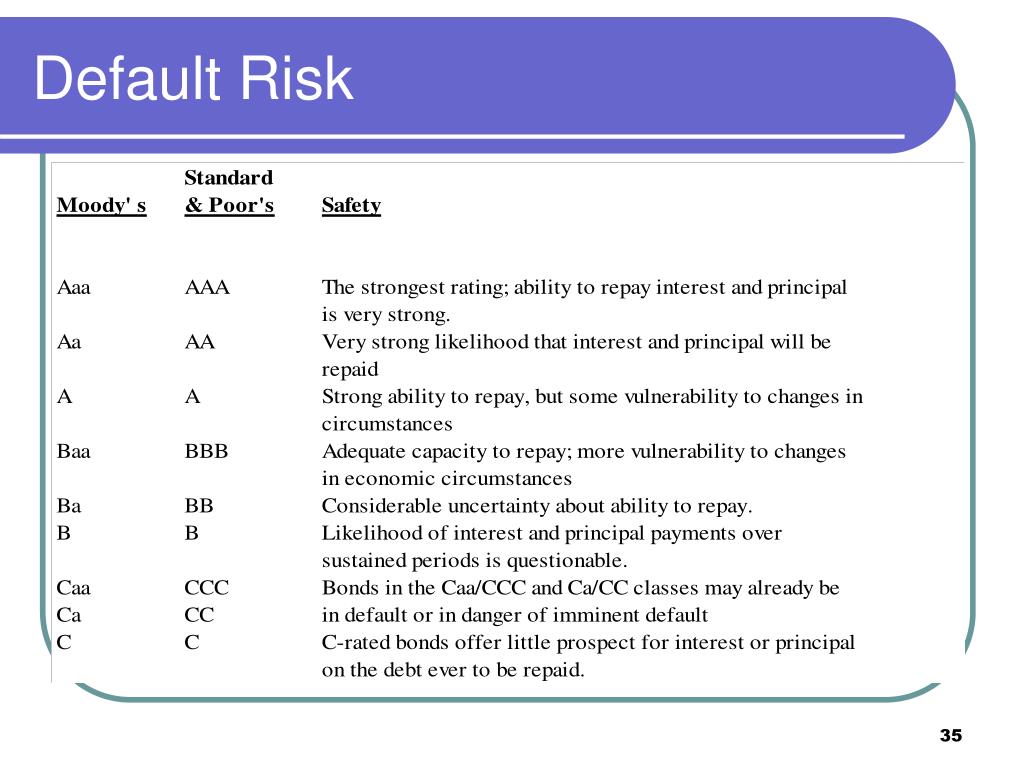 Default Risk

| Moody' s | Standard & Poor's | Safety |
|---|---|---|
| Aaa | AAA | The strongest rating; ability to repay interest and principal is very strong. |
| Aa | AA | Very strong likelihood that interest and principal will be repaid |
| A | A | Strong ability to repay, but some vulnerability to changes in circumstances |
| Baa | BBB | Adequate capacity to repay; more vulnerability to changes in economic circumstances |
| Ba | BB | Considerable uncertainty about ability to repay. |
| B | B | Likelihood of interest and principal payments over sustained periods is questionable. |
| Caa | CCC | Bonds in the Caa/CCC and Ca/CC classes may already be |
| Ca | CC | in default or in danger of imminent default |
| C | C | C-rated bonds offer little prospect for interest or principal on the debt ever to be repaid. |

35